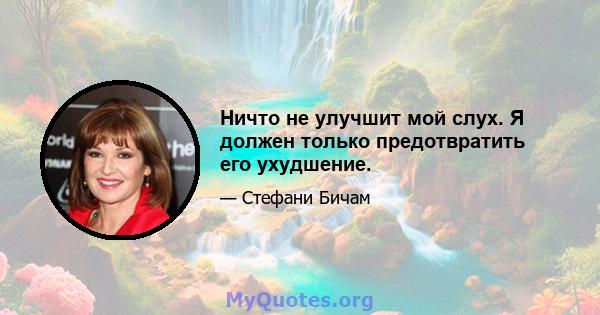 Ничто не улучшит мой слух. Я должен только предотвратить его ухудшение.

— Стефани Бичам

MyQuotes.org